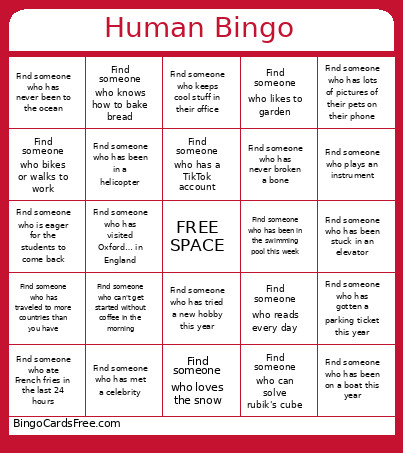 Human Bingo

| | | | | |
|---|---|---|---|---|
| Find someone who has never been to the ocean | Find someone who knows how to bake bread | Find someone who keeps cool stuff in their office | Find someone who likes to garden | Find someone who has lots of pictures of their pets on their phone |
| Find someone who bikes or walks to work | Find someone who has been in a helicopter | Find someone who has a TikTok account | Find someone who has never broken a bone | Find someone who plays an instrument |
| Find someone who is eager for the students to come back | Find someone who has visited Oxford... in England | FREE SPACE | Find someone who has been in the swimming pool this week | Find someone who has been stuck in an elevator |
| Find someone who has traveled to more countries than you have | Find someone who can't get started without coffee in the morning | Find someone who has tried a new hobby this year | Find someone who reads every day | Find someone who has gotten a parking ticket this year |
| Find someone who ate French fries in the last 24 hours | Find someone who has met a celebrity | Find someone who loves the snow | Find someone who can solve rubik's cube | Find someone who has been on a boat this year |

BingoCardsFree.com